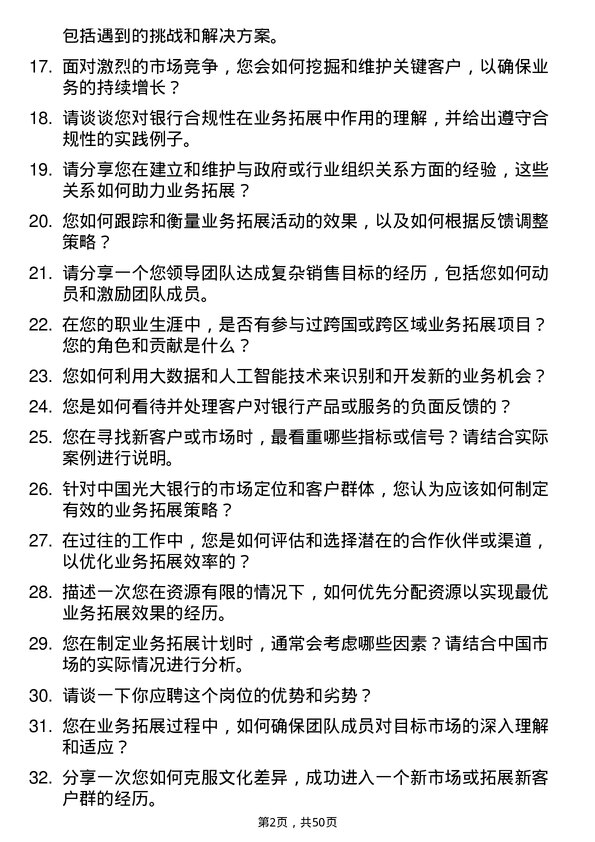 包括遇到的挑战和解决方案。

17. 面对激烈的市场竞争，您会如何挖掘和维护关键客户，以确保业务的持续增长？

18. 请谈谈您对银行合规性在业务拓展中作用的理解，并给出遵守合规性的实践例子。

19. 请分享您在建立和维护与政府或行业组织关系方面的经验，这些关系如何助力业务拓展？

20. 您如何跟踪和衡量业务拓展活动的效果，以及如何根据反馈调整策略？

21. 请分享一个您领导团队达成复杂销售目标的经历，包括您如何动员和激励团队成员。

22. 在您的职业生涯中，是否有参与过跨国或跨区域业务拓展项目？您的角色和贡献是什么？

23. 您如何利用大数据和人工智能技术来识别和开发新的业务机会？

24. 您是如何看待并处理客户对银行产品或服务的负面反馈的？

25. 您在寻找新客户或市场时，最看重哪些指标或信号？请结合实际案例进行说明。

26. 针对中国光大银行的市场定位和客户群体，您认为应该如何制定有效的业务拓展策略？

27. 在过往的工作中，您是如何评估和选择潜在的合作伙伴或渠道，以优化业务拓展效率的？

28. 描述一次您在资源有限的情况下，如何优先分配资源以实现最优业务拓展效果的经历。

29. 您在制定业务拓展计划时，通常会考虑哪些因素？请结合中国市场的实际情况进行分析。

30. 请谈一下你应聘这个岗位的优势和劣势？

31. 您在业务拓展过程中，如何确保团队成员对目标市场的深入理解和适应？

32. 分享一次您如何克服文化差异，成功进入一个新市场或拓展新客户群的经历。

第2页，共50页